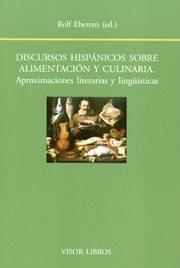 Rolf Eberenz (ed.)

DISCURSOS HISPÁNICOS SOBRE ALIMENTACIÓN Y CULINARIA.
Aproximaciones literarias y lingüísticas

VISOR LIBROS